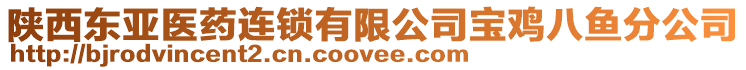 陕西东亚医药连锁有限公司宝鸡八鱼分公司
http://bjrodvincent2.cn.coovee.com